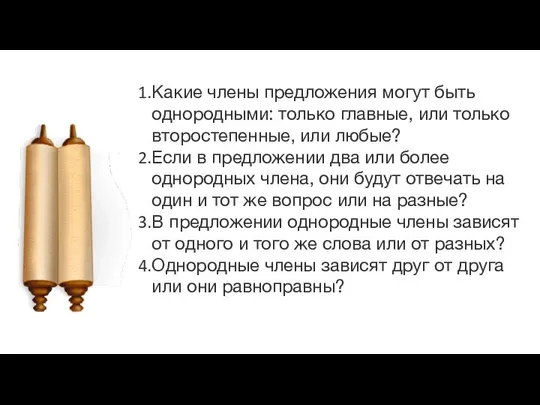 1.Какие члены предложения могут быть однородными: только главные, или только второстепенные, или любые?
2.Если в предложении два или более однородных члена, они будут отвечать на один и тот же вопрос или на разные?
3.В предложении однородные члены зависят от одного и того же слова или от разных?
4.Однородные члены зависят друг от друга или они равноправны?